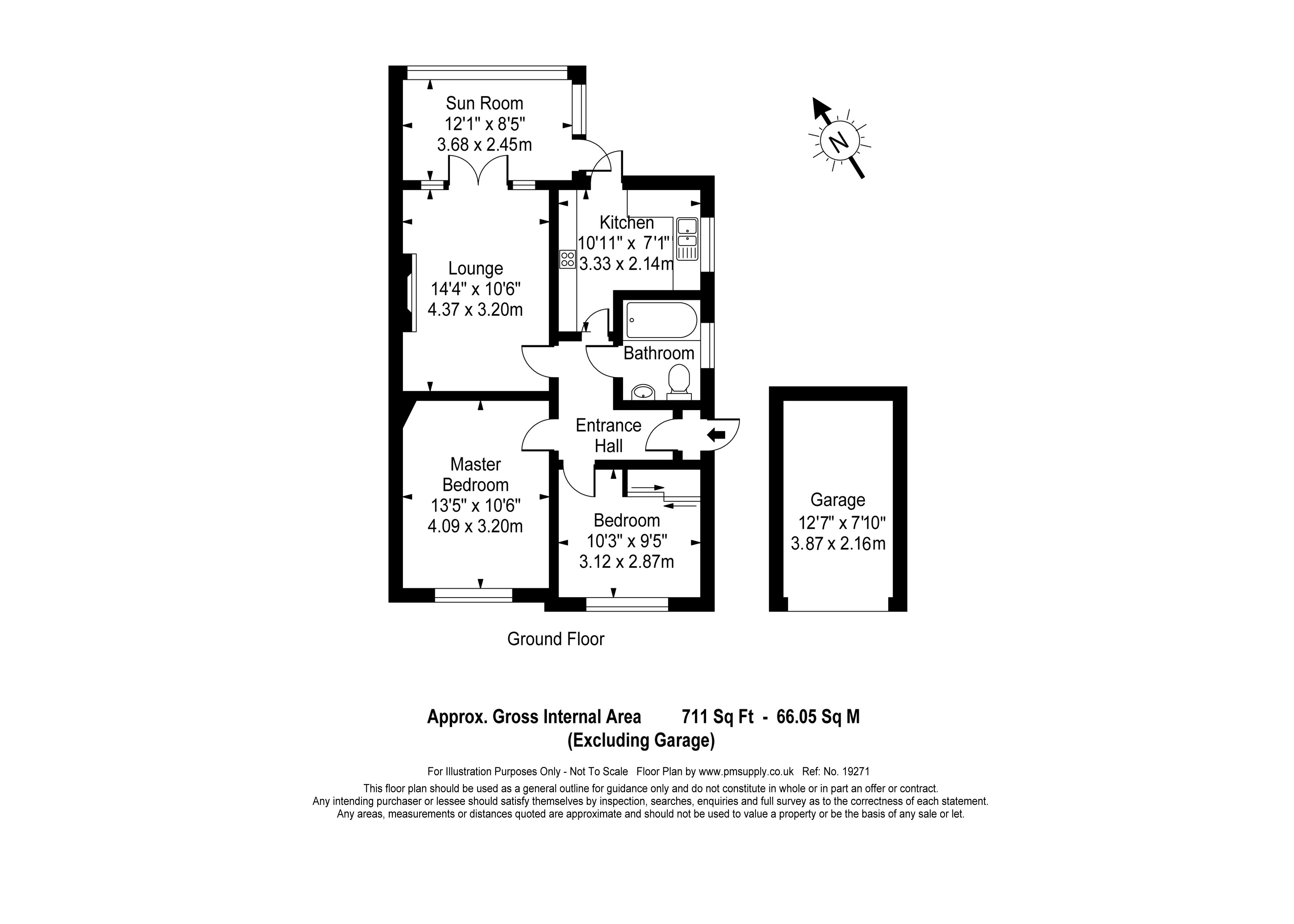 Sun Room
12'1" x 8'5"
3.68 x 2.45m

N

Kitchen
10'11" x 7'1"
3.33 x 2.14m

Lounge
14'4" x 10'6"
4.37 x 3.20m

Bathroom

Entrance
Hall

Master
Bedroom
13'5" x 10'6"
4.09 x 3.20m

Bedroom
10'3" x 9'5"
3.12 x 2.87m

Garage
12'7" x 7'10"
3.87 x 2.16m

Ground Floor

Approx. Gross Internal Area 711 Sq Ft - 66.05 Sq M
(Excluding Garage)

For Illustration Purposes Only - Not To Scale Floor Plan by www.pmsupply.co.uk Ref: No. 19271
This floor plan should be used as a general outline for guidance only and do not constitute in whole or in part an offer or contract.
Any intending purchaser or lessee should satisfy themselves by inspection, searches, enquiries and full survey as to the correctness of each statement.
Any areas, measurements or distances quoted are approximate and should not be used to value a property or be the basis of any sale or let.